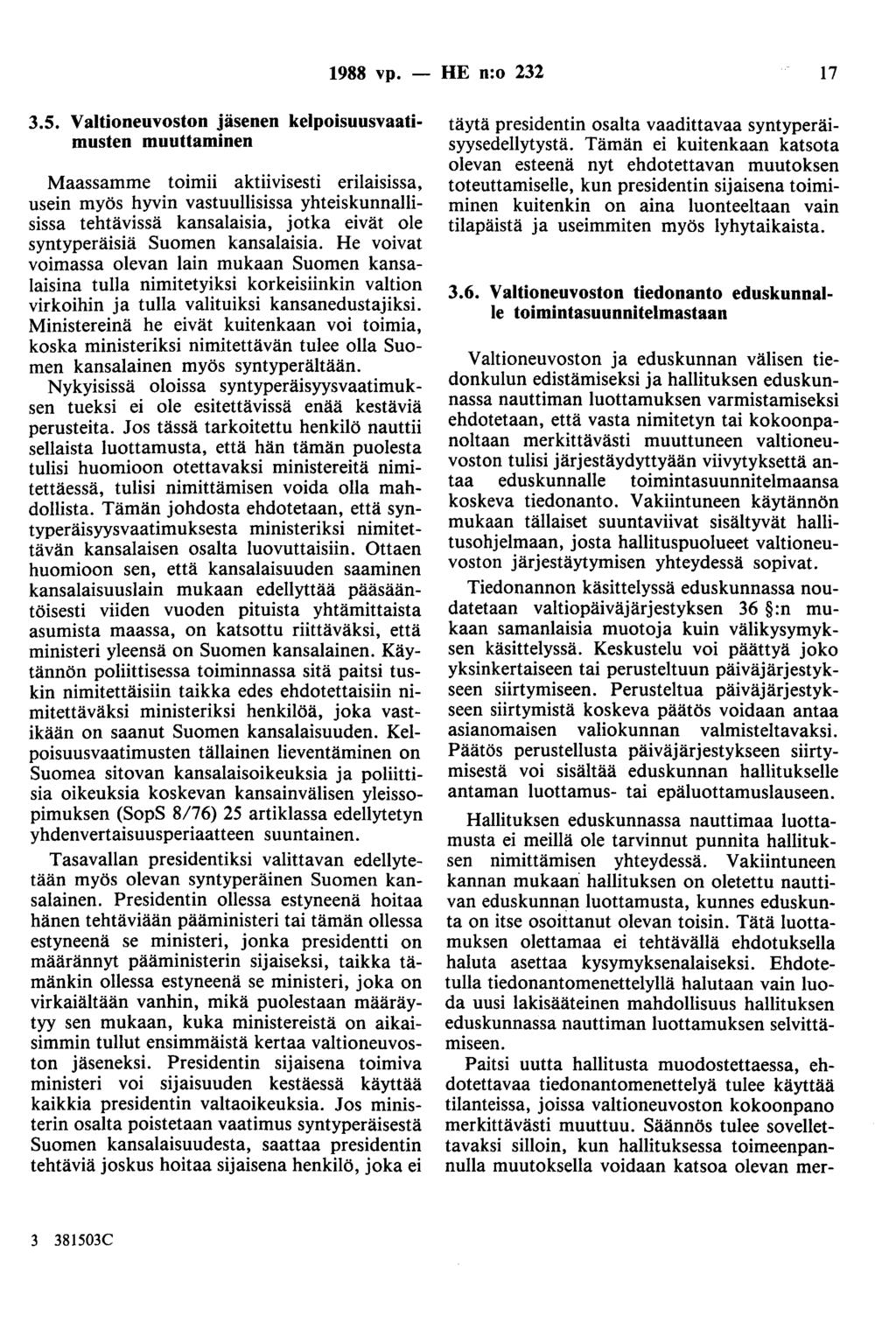 1988 vp. — HE n:o 232 17

3.5. Valtioneuvoston jäsenen kelpoisuusvaatimusten muuttaminen

Maassamme toimii aktiivisesti erilaisissa, usein myös hyvin vastuullisissa yhteiskunnallisissa tehtävissä kansalaisia, jotka eivät ole syntyperäisiä Suomen kansalaisia. He voivat voimassa olevan lain mukaan Suomen kansalaisina tulla nimitetyiksi korkeisiinkin valtion virkoihin ja tulla valituiksi kansanedustajiksi. Ministereinä he eivät kuitenkaan voi toimia, koska ministeriksi nimitettävän tulee olla Suomen kansalainen myös syntyperältään.

Nykyisissä oloissa syntyperäisyysvaatimuksen tueksi ei ole esitettävissä enää kestäviä perusteita. Jos tässä tarkoitettu henkilö nauttii sellaista luottamusta, että hän tämän puolesta tulisi huomioon otettavaksi ministereitä nimitettäessä, tulisi nimittämisen voida olla mahdollista. Tämän johdosta ehdotetaan, että syntyperäisyysvaatimuksesta ministeriksi nimitettävän kansalaisen osalta luovuttaisiin. Ottaen huomioon sen, että kansalaisuuden saaminen kansalaisuuslain mukaan edellyttää pääsääntöisesti viiden vuoden pituista yhtämittaista asumista maassa, on katsottu riittäväksi, että ministeri yleensä on Suomen kansalainen. Käytännön poliittisessa toiminnassa sitä paitsi tuskin nimitettäisiin taikka edes ehdotettaisiin nimitettäväksi ministeriksi henkilöä, joka vastikään on saanut Suomen kansalaisuuden. Kelpoisuusvaatimusten tällainen lieventäminen on Suomea sitovan kansalaisoikeuksia ja poliittisia oikeuksia koskevan kansainvälisen yleissopimuksen (SopS 8/76) 25 artiklassa edellytetyn yhdenvertaisuusperiaatteen suuntainen.

Tasavallan presidentiksi valittavan edellytetään myös olevan syntyperäinen Suomen kansalainen. Presidentin ollessa estyneenä hoitaa hänen tehtäviään pääministeri tai tämän ollessa estyneenä se ministeri, jonka presidentti on määrännyt pääministerin sijaiseksi, taikka tämänkin ollessa estyneenä se ministeri, joka on virkaiältään vanhin, mikä puolestaan määräytyy sen mukaan, kuka ministereistä on aikaisimmin tullut ensimmäistä kertaa valtioneuvoston jäseneksi. Presidentin sijaisena toimiva ministeri voi sijaisuuden kestäessä käyttää kaikkia presidentin valtaoikeuksia. Jos ministerin osalta poistetaan vaatimus syntyperäisestä Suomen kansalaisuudesta, saattaa presidentin tehtäviä joskus hoitaa sijaisena henkilö, joka ei täytä presidentin osalta vaadittavaa syntyperäisyysedellytystä. Tämän ei kuitenkaan katsota olevan esteenä nyt ehdotettavan muutoksen toteuttamiselle, kun presidentin sijaisena toimiminen kuitenkin on aina luonteeltaan vain tilapäistä ja useimmiten myös lyhytaikaista.

3.6. Valtioneuvoston tiedonanto eduskunnalle toimintasuunnitelmastaan

Valtioneuvoston ja eduskunnan välisen tiedonkulun edistämiseksi ja hallituksen eduskunnassa nauttiman luottamuksen varmistamiseksi ehdotetaan, että vasta nimitetyn tai kokoonpanoltaan merkittävästi muuttuneen valtioneuvoston tulisi järjestäydyttyään viivytyksettä antaa eduskunnalle toimintasuunnitelmaansa koskeva tiedonanto. Vakiintuneen käytännön mukaan tällaiset suuntaviivat sisältyvät hallitusohjelmaan, josta hallituspuolueet valtioneuvoston järjestäytymisen yhteydessä sopivat.

Tiedonannon käsittelyssä eduskunnassa noudatetaan valtiopäiväjärjestyksen 36 §:n mukaan samanlaisia muotoja kuin välikysymyksen käsittelyssä. Keskustelu voi päättyä joko yksinkertaiseen tai perusteltuun päiväjärjestykseen siirtymiseen. Perusteltua päiväjärjestykseen siirtymistä koskeva päätös voidaan antaa asianomaisen valiokunnan valmisteltavaksi. Päätös perustellusta päiväjärjestykseen siirtymisestä voi sisältää eduskunnan hallitukselle antaman luottamus- tai epäluottamuslauseen.

Hallituksen eduskunnassa nauttimaa luottamusta ei meillä ole tarvinnut punnita hallituksen nimittämisen yhteydessä. Vakiintuneen kannan mukaan hallituksen on oletettu nauttivan eduskunnan luottamusta, kunnes eduskunta on itse osoittanut olevan toisin. Tätä luottamuksen olettamaa ei tehtävällä ehdotuksella haluta asettaa kysymyksenalaiseksi. Ehdotetulla tiedonantomenettelyllä halutaan vain luoda uusi lakisääteinen mahdollisuus hallituksen eduskunnassa nauttiman luottamuksen selvittämiseen.

Paitsi uutta hallitusta muodostettaessa, ehdotettavaa tiedonantomenettelyä tulee käyttää tilanteissa, joissa valtioneuvoston kokoonpano merkittävästi muuttuu. Säännös tulee sovellettavaksi silloin, kun hallituksessa toimeenpannulla muutoksella voidaan katsoa olevan mer-

3 381503C